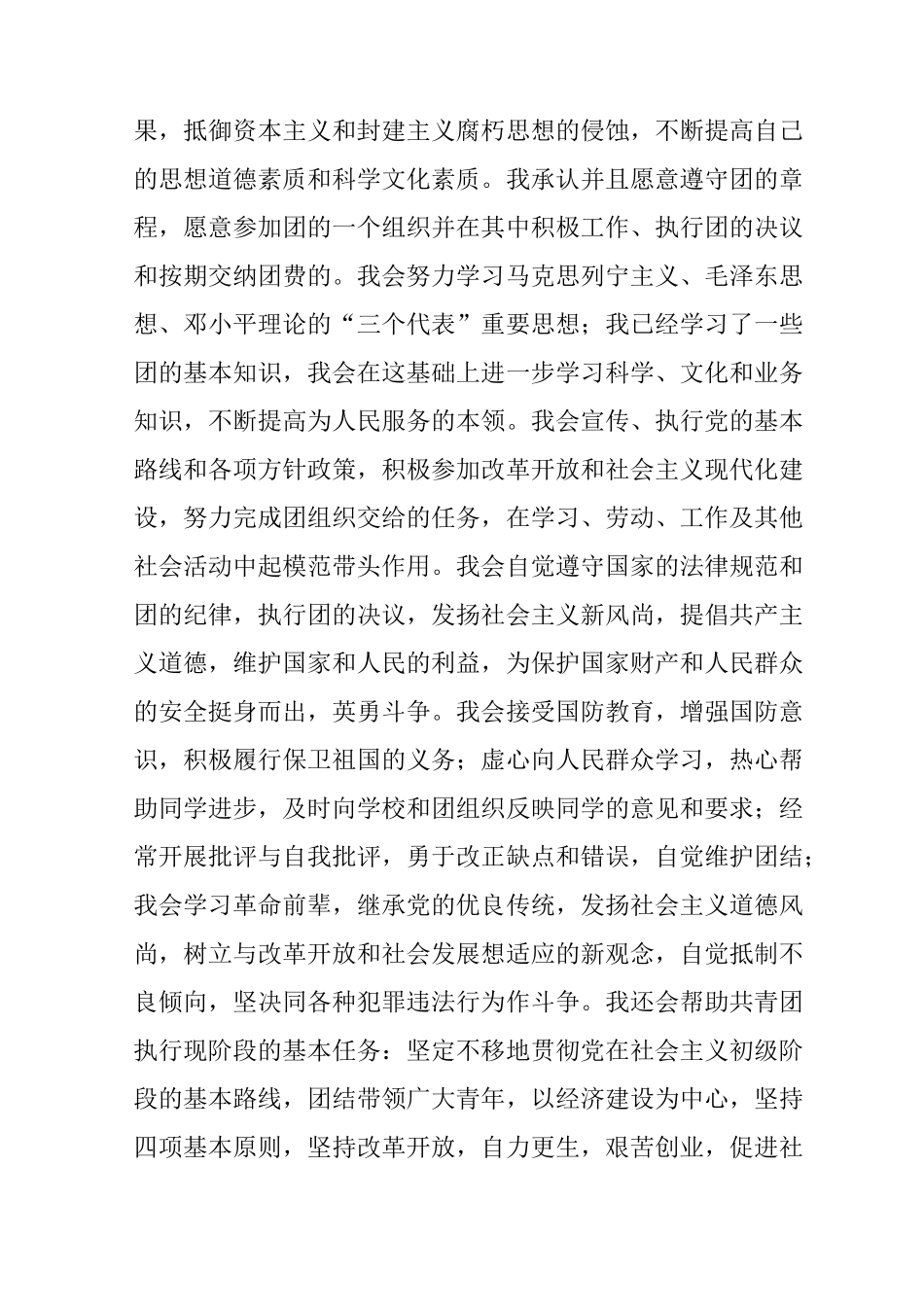 果，抵御资本主义和封建主义腐朽思想的侵蚀，不断提高自己的思想道德素质和科学文化素质。我承认并且愿意遵守团的章程，愿意参加团的一个组织并在其中积极工作、执行团的决议和按期交纳团费的。我会努力学习马克思列宁主义、毛泽东思想、邓小平理论的“三个代表”重要思想；我已经学习了一些团的基本知识，我会在这基础上进一步学习科学、文化和业务知识，不断提高为人民服务的本领。我会宣传、执行党的基本路线和各项方针政策，积极参加改革开放和社会主义现代化建设，努力完成团组织交给的任务，在学习、劳动、工作及其他社会活动中起模范带头作用。我会自觉遵守国家的法律规范和团的纪律，执行团的决议，发扬社会主义新风尚，提倡共产主义道德，维护国家和人民的利益，为保护国家财产和人民群众的安全挺身而出，英勇斗争。我会接受国防教育，增强国防意识，积极履行保卫祖国的义务；虚心向人民群众学习，热心帮助同学进步，及时向学校和团组织反映同学的意见和要求；经常开展批评与自我批评，勇于改正缺点和错误，自觉维护团结；我会学习革命前辈，继承党的优良传统，发扬社会主义道德风尚，树立与改革开放和社会发展想适应的新观念，自觉抵制不良倾向，坚决同各种犯罪违法行为作斗争。我还会帮助共青团执行现阶段的基本任务：坚定不移地贯彻党在社会主义初级阶段的基本路线，团结带领广大青年，以经济建设为中心，坚持四项基本原则，坚持改革开放，自力更生，艰苦创业，促进社